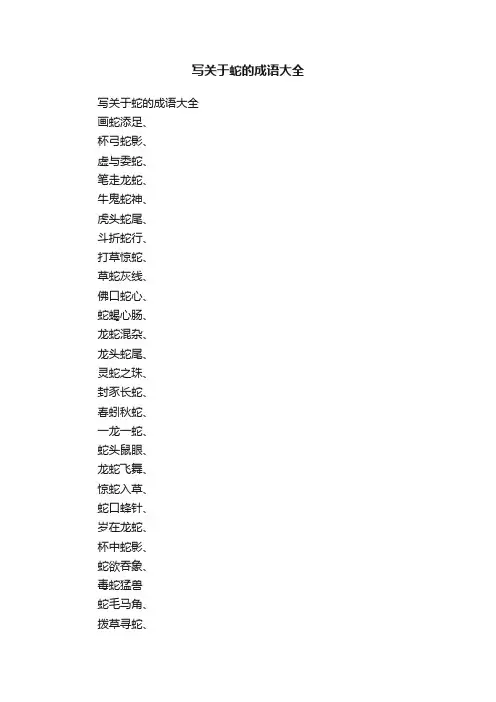 写关于蛇的成语大全

写关于蛇的成语大全
画蛇添足、
杯弓蛇影、
虚与委蛇、
笔走龙蛇、
牛鬼蛇神、
虎头蛇尾、
斗折蛇行、
打草惊蛇、
草蛇灰线、
佛口蛇心、
蛇蝎心肠、
龙蛇混杂、
龙头蛇尾、
灵蛇之珠、
封豕长蛇、
春蚓秋蛇、
一龙一蛇、
蛇头鼠眼、
龙蛇飞舞、
惊蛇入草、
蛇口蜂针、
岁在龙蛇、
杯中蛇影、
蛇欲吞象、
毒蛇猛兽
蛇毛马角、
拨草寻蛇、